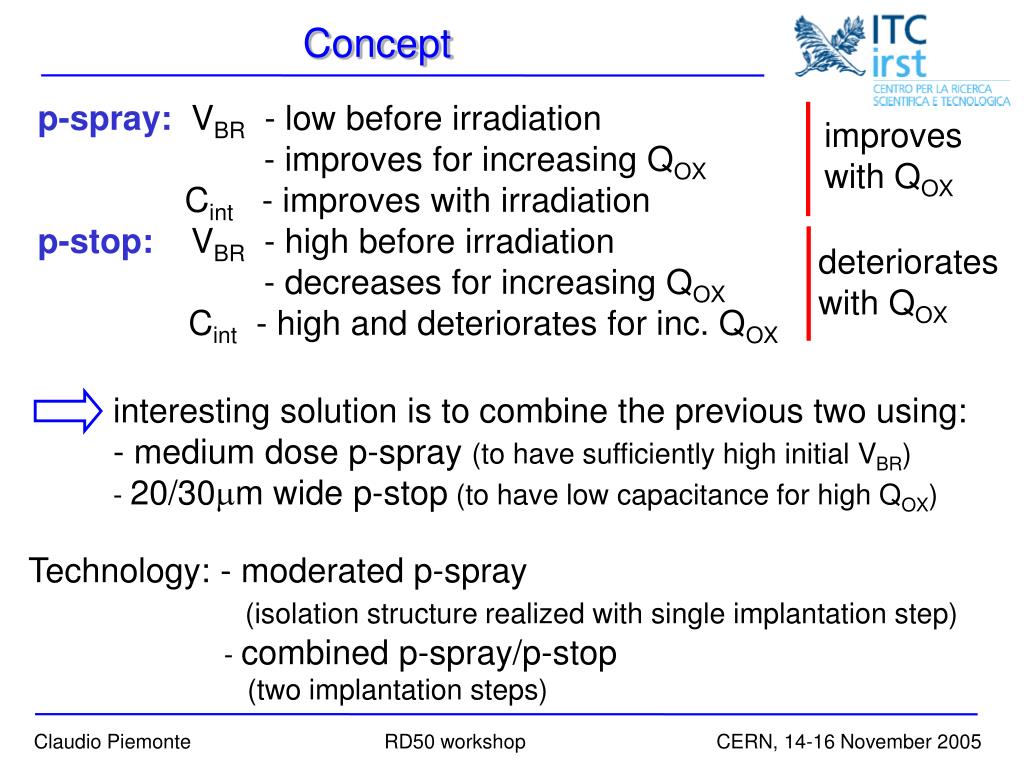 Concept

ITC irst
CENTRO PER LA RICERCA SCIENTIFICA E TECNOLOGICA

p-spray: $V_{BR}$ - low before irradiation
- improves for increasing $Q_{OX}$
$C_{int}$ - improves with irradiation

improves with $Q_{OX}$

p-stop: $V_{BR}$ - high before irradiation
- decreases for increasing $Q_{OX}$
$C_{int}$ - high and deteriorates for inc. $Q_{OX}$

deteriorates with $Q_{OX}$

interesting solution is to combine the previous two using:
- medium dose p-spray (to have sufficiently high initial $V_{BR}$)
- 20/30$\mu$m wide p-stop (to have low capacitance for high $Q_{OX}$)

Technology: - moderated p-spray
(isolation structure realized with single implantation step)
- combined p-spray/p-stop
(two implantation steps)

Claudio Piemonte RD50 workshop CERN, 14-16 November 2005